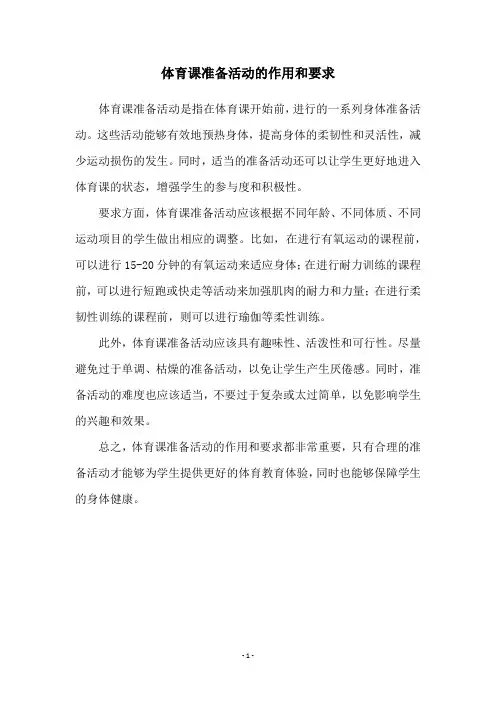 体育课准备活动的作用和要求

体育课准备活动是指在体育课开始前，进行的一系列身体准备活动。这些活动能够有效地预热身体，提高身体的柔韧性和灵活性，减少运动损伤的发生。同时，适当的准备活动还可以让学生更好地进入体育课的状态，增强学生的参与度和积极性。

要求方面，体育课准备活动应该根据不同年龄、不同体质、不同运动项目的学生做出相应的调整。比如，在进行有氧运动的课程前，可以进行 15-20 分钟的有氧运动来适应身体；在进行耐力训练的课程前，可以进行短跑或快走等活动来加强肌肉的耐力和力量；在进行柔韧性训练的课程前，则可以进行瑜伽等柔性训练。

此外，体育课准备活动应该具有趣味性、活泼性和可行性。尽量避免过于单调、枯燥的准备活动，以免让学生产生厌倦感。同时，准备活动的难度也应该适当，不要过于复杂或太过简单，以免影响学生的兴趣和效果。

总之，体育课准备活动的作用和要求都非常重要，只有合理的准备活动才能够为学生提供更好的体育教育体验，同时也能够保障学生的身体健康。

- 1 -